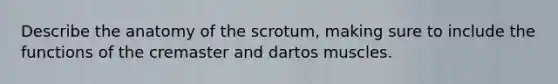 Describe the anatomy of the scrotum, making sure to include the functions of the cremaster and dartos muscles.